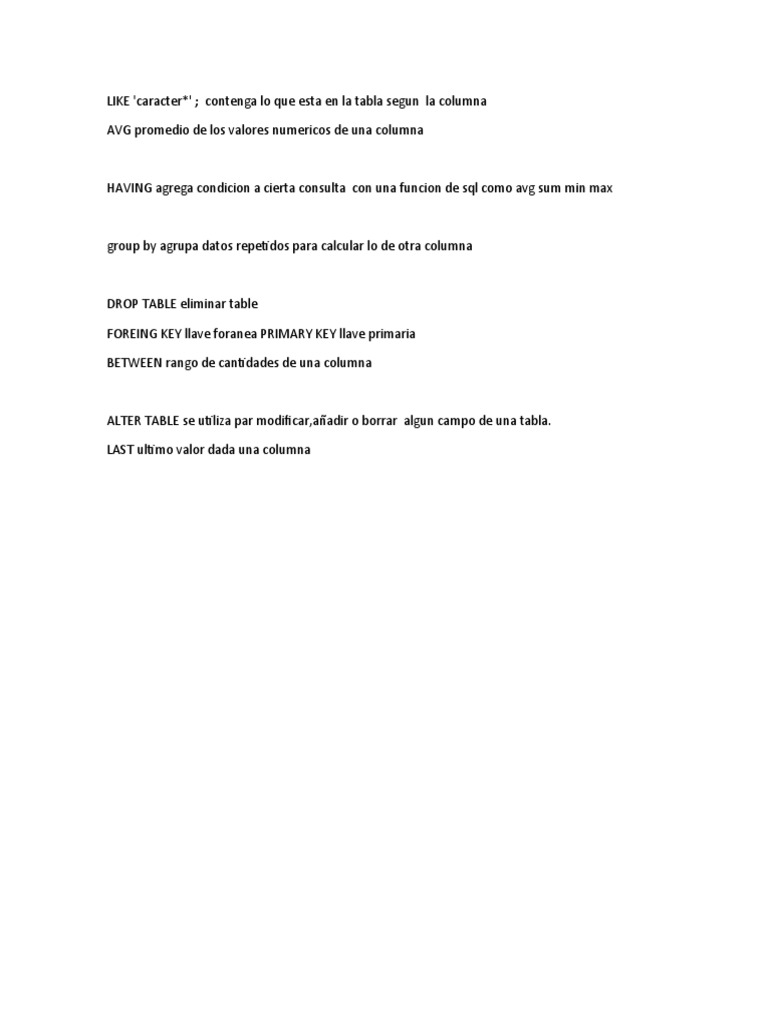 LIKE 'caracter*' ; contenga lo que esta en la tabla segun la columna

AVG promedio de los valores numericos de una columna

HAVING agrega condicion a cierta consulta con una funcion de sql como avg sum min max

group by agrupa datos repetidos para calcular lo de otra columna

DROP TABLE eliminar table

FOREING KEY llave foranea PRIMARY KEY llave primaria

BETWEEN rango de cantidades de una columna

ALTER TABLE se utiliza par modificar,añadir o borrar algun campo de una tabla.

LAST ultimo valor dada una columna